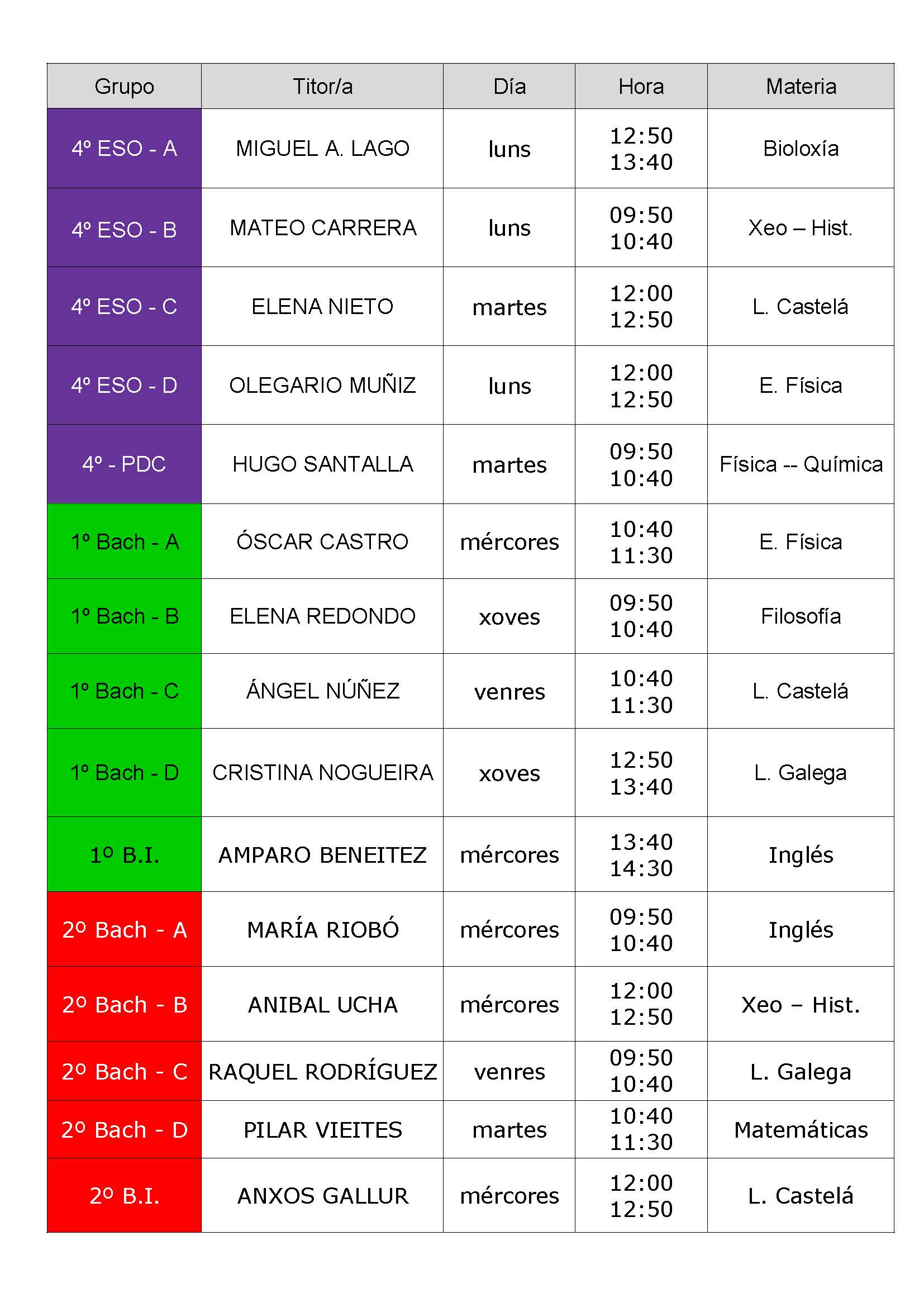 | Grupo | Titor/a | Día | Hora | Materia |
|---|---|---|---|---|
| 4º ESO - A | MIGUEL A. LAGO | luns | 12:50 13:40 | Bioloxía |
| 4º ESO - B | MATEO CARRERA | luns | 09:50 10:40 | Xeo – Hist. |
| 4º ESO - C | ELENA NIETO | martes | 12:00 12:50 | L. Castelá |
| 4º ESO - D | OLEGARIO MUÑIZ | luns | 12:00 12:50 | E. Física |
| 4º - PDC | HUGO SANTALLA | martes | 09:50 10:40 | Física -- Química |
| 1º Bach - A | ÓSCAR CASTRO | mércores | 10:40 11:30 | E. Física |
| 1º Bach - B | ELENA REDONDO | xoves | 09:50 10:40 | Filosofía |
| 1º Bach - C | ÁNGEL NÚÑEZ | venres | 10:40 11:30 | L. Castelá |
| 1º Bach - D | CRISTINA NOGUEIRA | xoves | 12:50 13:40 | L. Galega |
| 1º B.I. | AMPARO BENEITEZ | mércores | 13:40 14:30 | Inglés |
| 2º Bach - A | MARÍA RIOBÓ | mércores | 09:50 10:40 | Inglés |
| 2º Bach - B | ANIBAL UCHA | mércores | 12:00 12:50 | Xeo – Hist. |
| 2º Bach - C | RAQUEL RODRÍGUEZ | venres | 09:50 10:40 | L. Galega |
| 2º Bach - D | PILAR VIEITES | martes | 10:40 11:30 | Matemáticas |
| 2º B.I. | ANXOS GALLUR | mércores | 12:00 12:50 | L. Castelá |